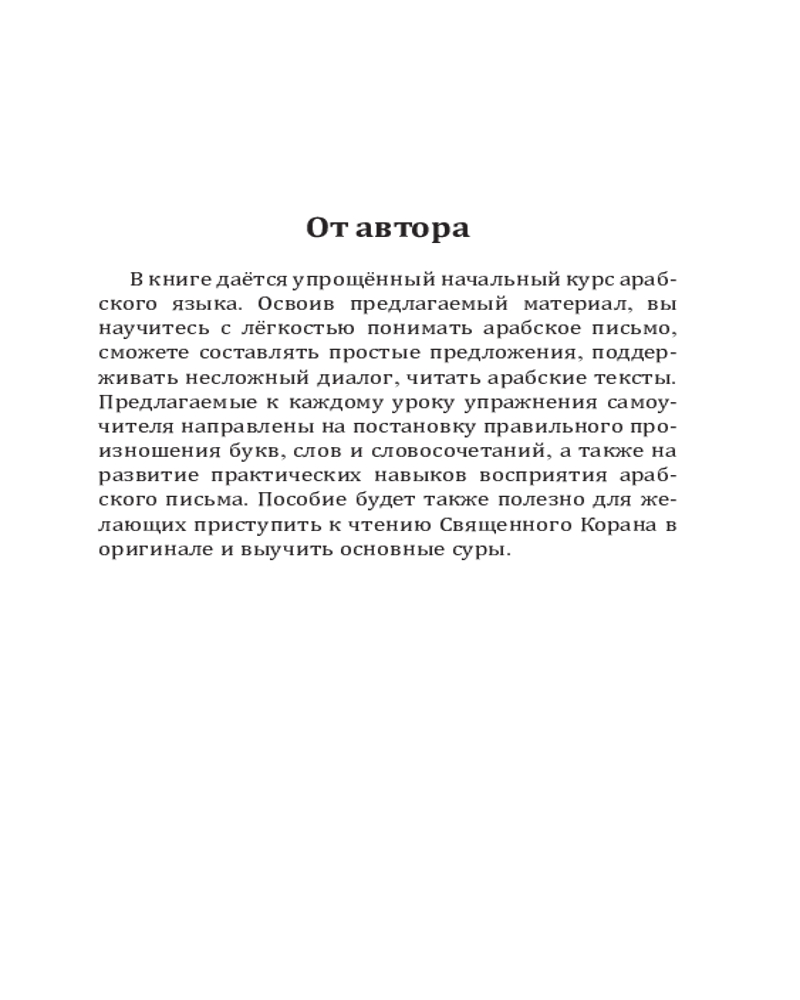 От автора

В книге даётся упрощённый начальный курс арабского языка. Освоив предлагаемый материал, вы научитесь с лёгкостью понимать арабское письмо, сможете составлять простые предложения, поддерживать несложный диалог, читать арабские тексты. Предлагаемые к каждому уроку упражнения самоучителя направлены на постановку правильного произношения букв, слов и словосочетаний, а также на развитие практических навыков восприятия арабского письма. Пособие будет также полезно для желающих приступить к чтению Священного Корана в оригинале и выучить основные суры.